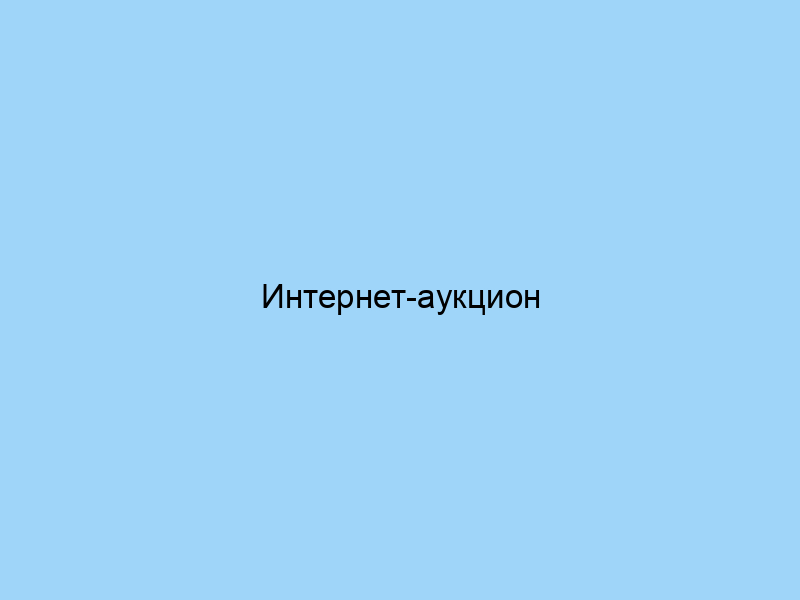 Интернет-аукцион